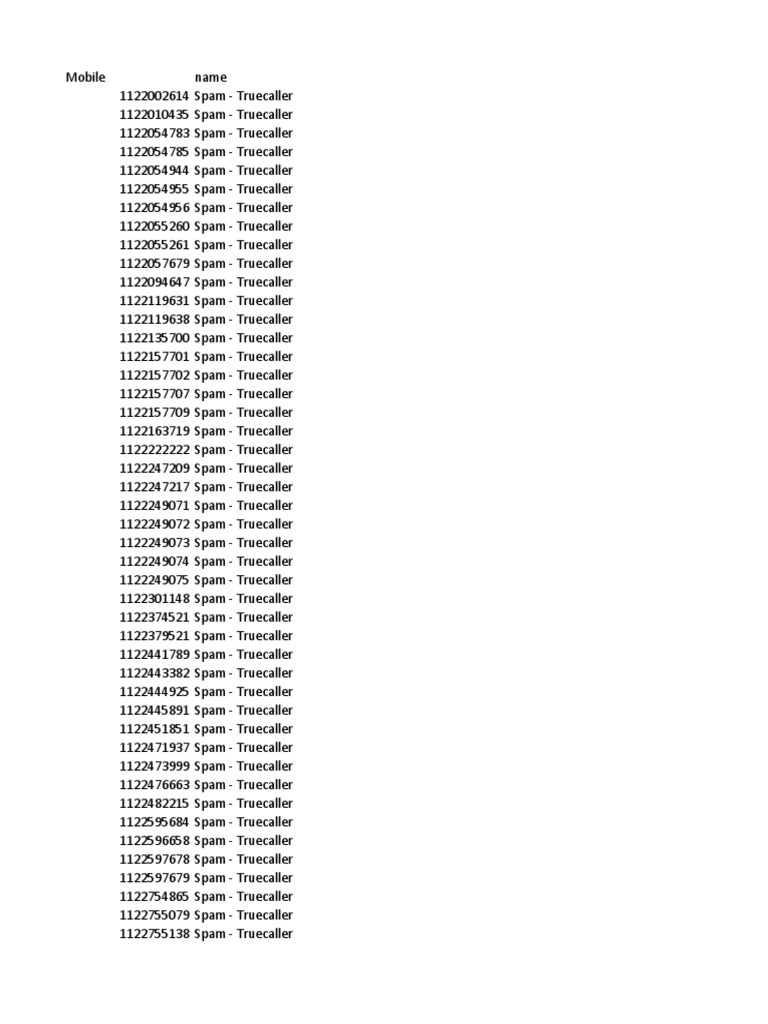 | Mobile | name |
|---|---|
| 1122002614 | Spam - Truecaller |
| 1122010435 | Spam - Truecaller |
| 1122054783 | Spam - Truecaller |
| 1122054785 | Spam - Truecaller |
| 1122054944 | Spam - Truecaller |
| 1122054955 | Spam - Truecaller |
| 1122054956 | Spam - Truecaller |
| 1122055260 | Spam - Truecaller |
| 1122055261 | Spam - Truecaller |
| 1122057679 | Spam - Truecaller |
| 1122094647 | Spam - Truecaller |
| 1122119631 | Spam - Truecaller |
| 1122119638 | Spam - Truecaller |
| 1122135700 | Spam - Truecaller |
| 1122157701 | Spam - Truecaller |
| 1122157702 | Spam - Truecaller |
| 1122157707 | Spam - Truecaller |
| 1122157709 | Spam - Truecaller |
| 1122163719 | Spam - Truecaller |
| 1122222222 | Spam - Truecaller |
| 1122247209 | Spam - Truecaller |
| 1122247217 | Spam - Truecaller |
| 1122249071 | Spam - Truecaller |
| 1122249072 | Spam - Truecaller |
| 1122249073 | Spam - Truecaller |
| 1122249074 | Spam - Truecaller |
| 1122249075 | Spam - Truecaller |
| 1122301148 | Spam - Truecaller |
| 1122374521 | Spam - Truecaller |
| 1122379521 | Spam - Truecaller |
| 1122441789 | Spam - Truecaller |
| 1122443382 | Spam - Truecaller |
| 1122444925 | Spam - Truecaller |
| 1122445891 | Spam - Truecaller |
| 1122451851 | Spam - Truecaller |
| 1122471937 | Spam - Truecaller |
| 1122473999 | Spam - Truecaller |
| 1122476663 | Spam - Truecaller |
| 1122482215 | Spam - Truecaller |
| 1122595684 | Spam - Truecaller |
| 1122596658 | Spam - Truecaller |
| 1122597678 | Spam - Truecaller |
| 1122597679 | Spam - Truecaller |
| 1122754865 | Spam - Truecaller |
| 1122755079 | Spam - Truecaller |
| 1122755138 | Spam - Truecaller |